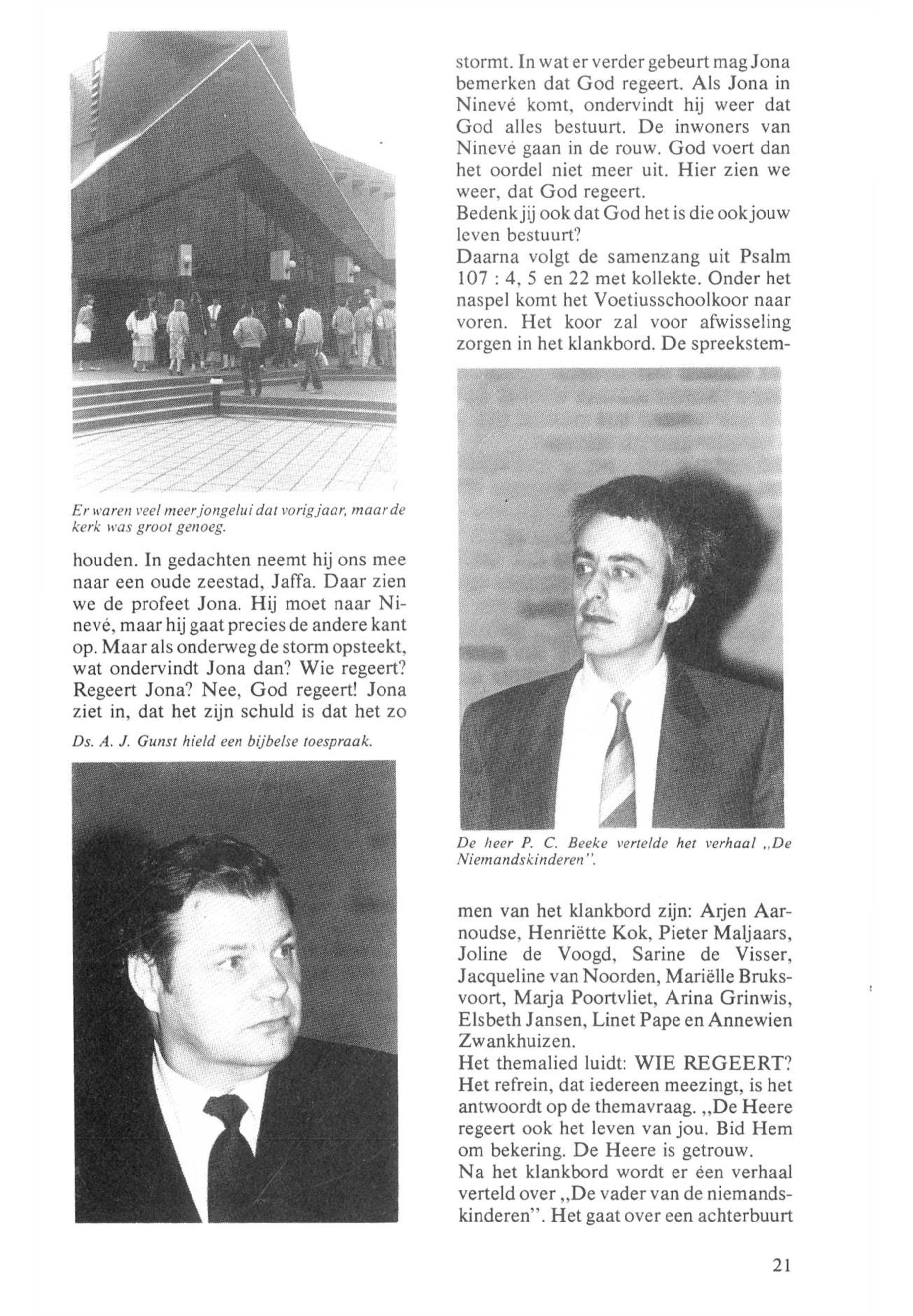 Er waren veel meer jongelui dat vorig jaar, maar de kerk was groot genoeg.

houden. In gedachten neemt hij ons mee naar een oude zeestad, Jaffa. Daar zien we de profeet Jona. Hij moet naar Ninevé, maar hij gaat precies de andere kant op. Maar als onderweg de storm opsteekt, wat ondervindt Jona dan? Wie regeert? Regeert Jona? Nee, God regeert! Jona ziet in, dat het zijn schuld is dat het zo

Ds. A. J. Gunst hield een bijbelse toespraak.

stormt. In wat er verder gebeurt mag Jona bemerken dat God regeert. Als Jona in Ninevé komt, ondervindt hij weer dat God alles bestuurt. De inwoners van Ninevé gaan in de rouw. God voert dan het oordel niet meer uit. Hier zien we weer, dat God regeert.
Bedenk jij ook dat God het is die ook jouw leven bestuurt?
Daarna volgt de samenzang uit Psalm 107 : 4, 5 en 22 met kollekte. Onder het naspel komt het Voetiusschoolkoor naar voren. Het koor zal voor afwisseling zorgen in het klankbord. De spreekstem-

De heer P. C. Beeke vertelde het verhaal „De Niemandskinderen".

men van het klankbord zijn: Arjen Aarnoudse, Henriëtte Kok, Pieter Maljaars, Joline de Voogd, Sarine de Visser, Jacqueline van Noorden, Mariëlle Bruksvoort, Marja Poortvliet, Arina Grinwis, Elsbeth Jansen, Linet Pape en Annewien Zwankhuizen.
Het themalied luidt: WIE REGEERT? Het refrein, dat iedereen meezingt, is het antwoordt op de themavraag. „De Heere regeert ook het leven van jou. Bid Hem om bekering. De Heere is getrouw.
Na het klankbord wordt er één verhaal verteld over „De vader van de niemandskinderen". Het gaat over een achterbuurt

21